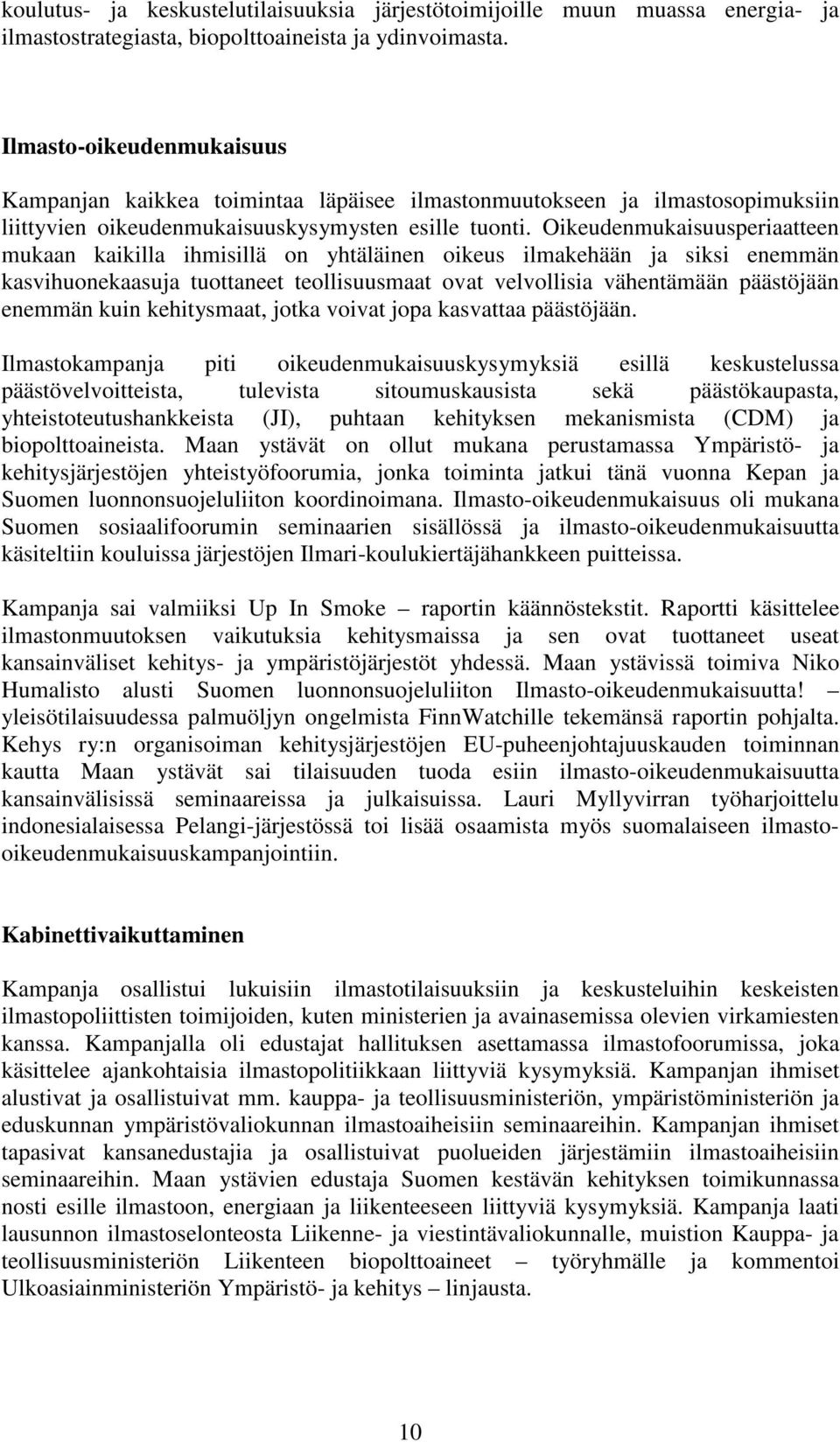 koulutus- ja keskustelutilaisuuksia järjestötoimijoille muun muassa energia- ja ilmastostrategiasta, biopolttoaineista ja ydinvoimasta.

Ilmasto-oikeudenmukaisuus

Kampanjan kaikkea toimintaa läpäisee ilmastonmuutokseen ja ilmastosopimuksiin liittyvien oikeudenmukaisuuskysymysten esille tuonti. Oikeudenmukaisuusperiaatteen mukaan kaikilla ihmisillä on yhtäläinen oikeus ilmakehään ja siksi enemmän kasvihuonekaasuja tuottaneet teollisuusmaat ovat velvollisia vähentämään päästöjään enemmän kuin kehitysmaat, jotka voivat jopa kasvattaa päästöjään.

Ilmastokampanja piti oikeudenmukaisuuskysymyksiä esillä keskustelussa päästövelvoitteista, tulevista sitoumuskausista sekä päästökaupasta, yhteistoteutushankkeista (JI), puhtaan kehityksen mekanismista (CDM) ja biopolttoaineista. Maan ystävät on ollut mukana perustamassa Ympäristö- ja kehitysjärjestöjen yhteistyöfoorumia, jonka toiminta jatkui tänä vuonna Kepan ja Suomen luonnonsuojeluliiton koordinoimana. Ilmasto-oikeudenmukaisuus oli mukana Suomen sosiaalifoorumin seminaarien sisällössä ja ilmasto-oikeudenmukaisuutta käsiteltiin kouluissa järjestöjen Ilmari-koulukiertäjähankkeen puitteissa.

Kampanja sai valmiiksi Up In Smoke – raportin käännöstekstit. Raportti käsittelee ilmastonmuutoksen vaikutuksia kehitysmaissa ja sen ovat tuottaneet useat kansainväliset kehitys- ja ympäristöjärjestöt yhdessä. Maan ystävissä toimiva Niko Humalisto alusti Suomen luonnonsuojeluliiton Ilmasto-oikeudenmukaisuutta! – yleisötilaisuudessa palmuöljyn ongelmista FinnWatchille tekemänsä raportin pohjalta. Kehys ry:n organisoiman kehitysjärjestöjen EU-puheenjohtajuuskauden toiminnan kautta Maan ystävät sai tilaisuuden tuoda esiin ilmasto-oikeudenmukaisuutta kansainvälisissä seminaareissa ja julkaisuissa. Lauri Myllyvirran työharjoittelu indonesialaisessa Pelangi-järjestössä toi lisää osaamista myös suomalaiseen ilmasto-oikeudenmukaisuuskampanjointiin.

Kabinettivaikuttaminen

Kampanja osallistui lukuisiin ilmastotilaisuuksiin ja keskusteluihin keskeisten ilmastopoliittisten toimijoiden, kuten ministerien ja avainasemissa olevien virkamiesten kanssa. Kampanjalla oli edustajat hallituksen asettamassa ilmastofoorumissa, joka käsittelee ajankohtaisia ilmastopolitiikkaan liittyviä kysymyksiä. Kampanjan ihmiset alustivat ja osallistuivat mm. kauppa- ja teollisuusministeriön, ympäristöministeriön ja eduskunnan ympäristövaliokunnan ilmastoaiheisiin seminaareihin. Kampanjan ihmiset tapasivat kansanedustajia ja osallistuivat puolueiden järjestämiin ilmastoaiheisiin seminaareihin. Maan ystävien edustaja Suomen kestävän kehityksen toimikunnassa nosti esille ilmastoon, energiaan ja liikenteeseen liittyviä kysymyksiä. Kampanja laati lausunnon ilmastoselonteosta Liikenne- ja viestintävaliokunnalle, muistion Kauppa- ja teollisuusministeriön Liikenteen biopolttoaineet – työryhmälle ja kommentoi Ulkoasiainministeriön Ympäristö- ja kehitys – linjausta.

10